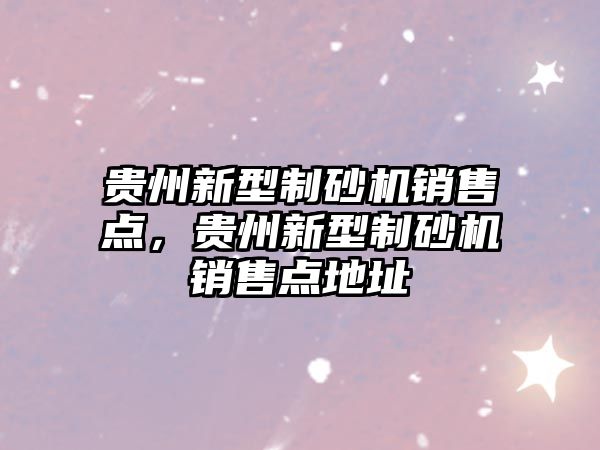 贵州新型制砂机销售点，贵州新型制砂机销售点地址